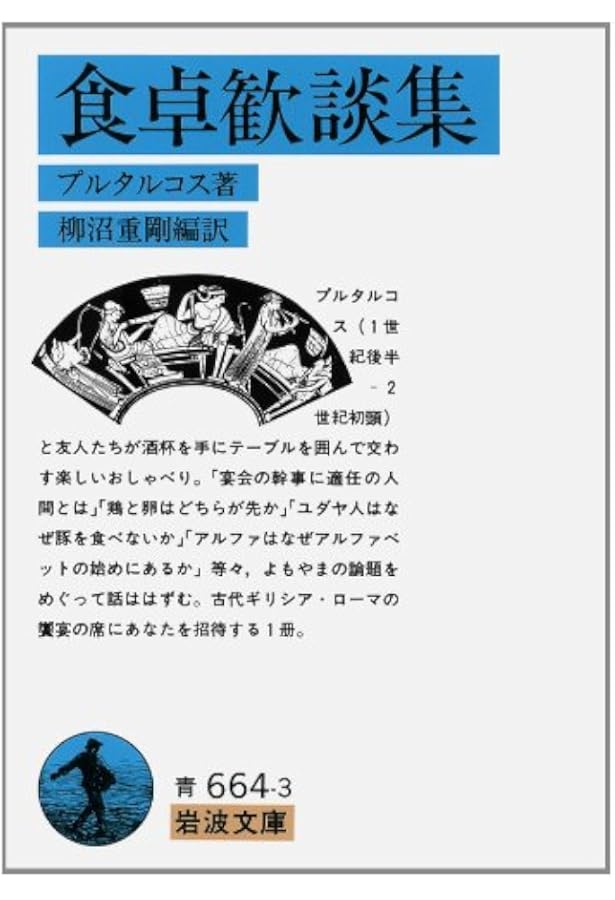 食卓歓談集

プルタルコス著

柳沼重剛編訳

プルタルコス（1世紀後半－2世紀初頭）と友人たちが酒杯を手にテーブルを囲んで交わす楽しいおしゃべり。「宴会の幹事に適任の人間とは」「鶏と卵はどちらが先か」「ユダヤ人はなぜ豚を食べないか」「アルファはなぜアルファベットの始めにあるか」等々，よもやまの論題をめぐって話ははずむ。古代ギリシア・ローマの饗宴の席にあなたを招待する１冊。

青 664-3
岩波文庫